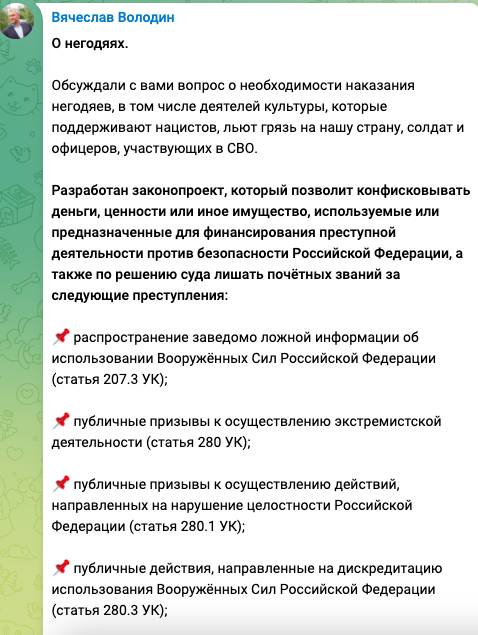 Вячеслав Володин

О негодяях.

Обсуждали с вами вопрос о необходимости наказания негодяев, в том числе деятелей культуры, которые поддерживают нацистов, льют грязь на нашу страну, солдат и офицеров, участвующих в СВО.

Разработан законопроект, который позволит конфисковывать деньги, ценности или иное имущество, используемые или предназначенные для финансирования преступной деятельности против безопасности Российской Федерации, а также по решению суда лишать почётных званий за следующие преступления:

📌 распространение заведомо ложной информации об использовании Вооружённых Сил Российской Федерации (статья 207.3 УК);

📌 публичные призывы к осуществлению экстремистской деятельности (статья 280 УК);

📌 публичные призывы к осуществлению действий, направленных на нарушение целостности Российской Федерации (статья 280.1 УК);

📌 публичные действия, направленные на дискредитацию использования Вооружённых Сил Российской Федерации (статья 280.3 УК);